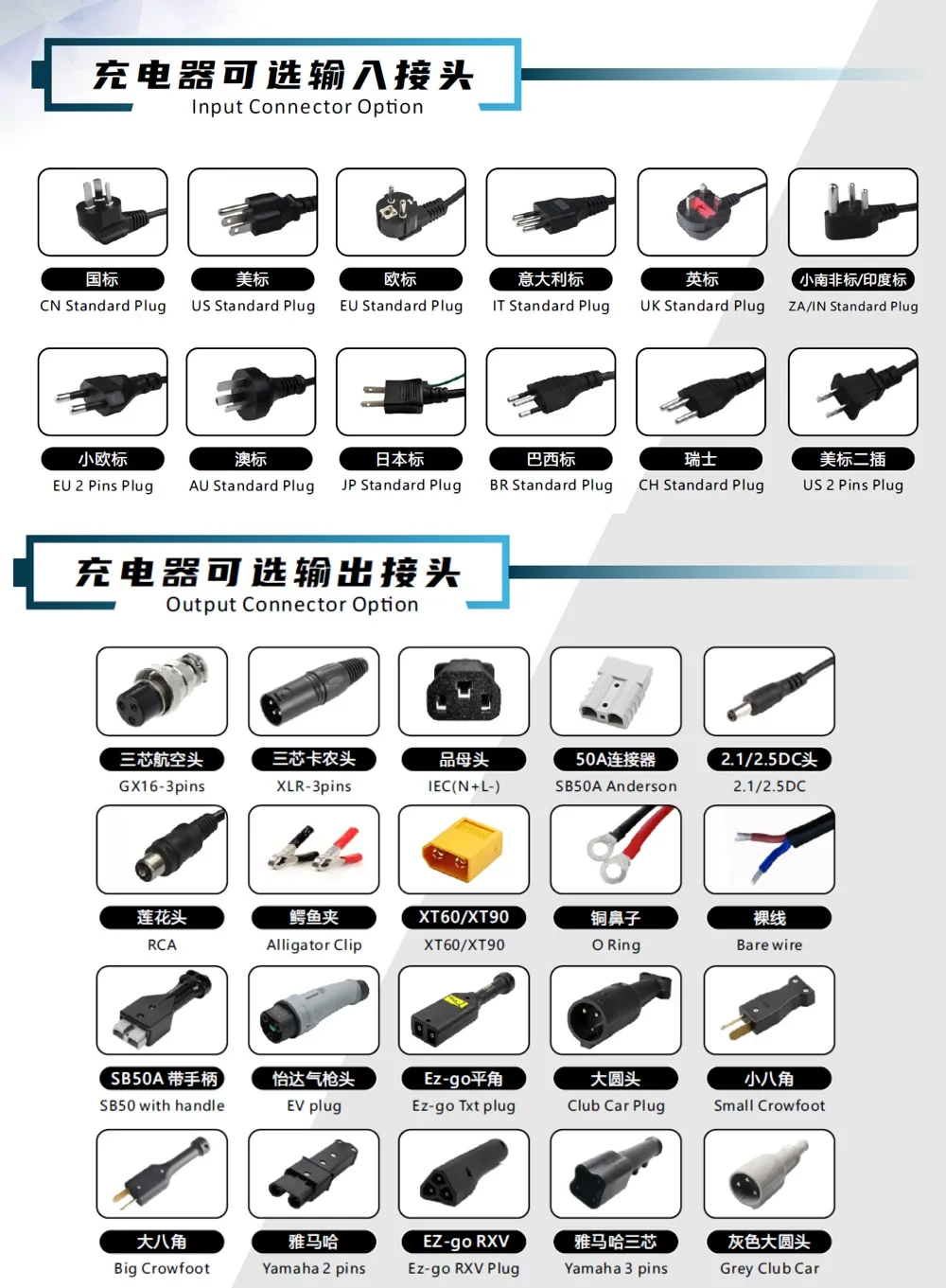 充电器可选输入接头
Input Connector Option

国标
CN Standard Plug

美标
US Standard Plug

欧标
EU Standard Plug

意大利标
IT Standard Plug

英标
UK Standard Plug

小南非标/印度标
ZA/IN Standard Plug

小欧标
EU 2 Pins Plug

澳标
AU Standard Plug

日本标
JP Standard Plug

巴西标
BR Standard Plug

瑞士
CH Standard Plug

美标二插
US 2 Pins Plug

充电器可选输出接头
Output Connector Option

三芯航空头
GX16-3pins

三芯卡农头
XLR-3pins

品母头
IEC(N+L-)

50A连接器
SB50A Anderson

2.1/2.5DC头
2.1/2.5DC

莲花头
RCA

鳄鱼夹
Alligator Clip

XT60/XT90
XT60/XT90

铜鼻子
O Ring

裸线
Bare wire

SB50A 带手柄
SB50 with handle

怡达气枪头
EV plug

Ez-go平角
Ez-go Txt plug

大圆头
Club Car Plug

小八角
Small Crowfoot

大八角
Big Crowfoot

雅马哈
Yamaha 2 pins

EZ-go RXV
Ez-go RXV Plug

雅马哈三芯
Yamaha 3 pins

灰色大圆头
Grey Club Car